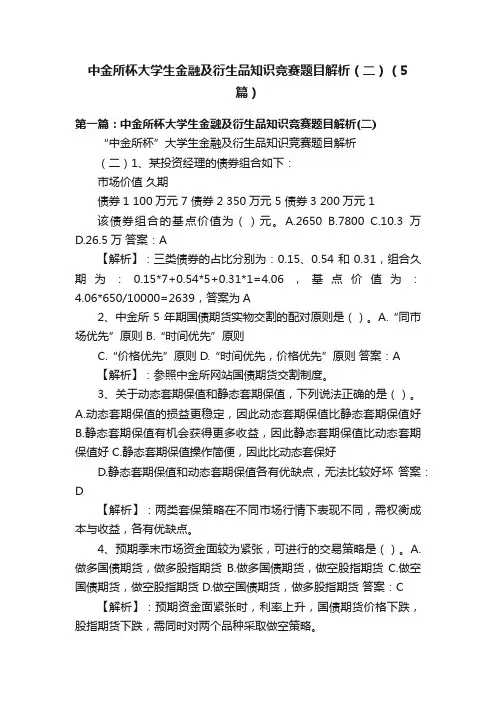 中金所杯大学生金融及衍生品知识竞赛题目解析（二）（5篇）

第一篇：中金所杯大学生金融及衍生品知识竞赛题目解析(二)

“中金所杯”大学生金融及衍生品知识竞赛题目解析

（二）1、某投资经理的债券组合如下：

市场价值 久期

债券 1 100 万元 7 债券 2 350 万元 5 债券 3 200 万元 1

该债券组合的基点价值为（ ）元。A.2650 B.7800 C.10.3 万 D.26.5 万 答案：A

【解析】：三类债券的占比分别为：0.15、0.54 和 0.31，组合久期为：0.15*7+0.54*5+0.31*1=4.06，基点价值为：4.06*650/10000=2639，答案为 A

2、中金所 5 年期国债期货实物交割的配对原则是（ ）。A.“同市场优先”原则 B.“时间优先”原则

C.“价格优先”原则 D.“时间优先，价格优先”原则 答案：A

【解析】：参照中金所网站国债期货交割制度。

3、关于动态套期保值和静态套期保值，下列说法正确的是（ ）。A.动态套期保值的损益更稳定，因此动态套期保值比静态套期保值好 B.静态套期保值有机会获得更多收益，因此静态套期保值比动态套期保值好 C.静态套期保值操作简便，因此比动态套保好

D.静态套期保值和动态套期保值各有优缺点，无法比较好坏 答案：D

【解析】：两类套保策略在不同市场行情下表现不同，需权衡成本与收益，各有优缺点。

4、预期季末市场资金面较为紧张，可进行的交易策略是（ ）。A.做多国债期货，做多股指期货 B.做多国债期货，做空股指期货 C.做空国债期货，做空股指期货 D.做空国债期货，做多股指期货 答案：C

【解析】：预期资金面紧张时，利率上升，国债期货价格下跌，股指期货下跌，需同时对两个品种采取做空策略。